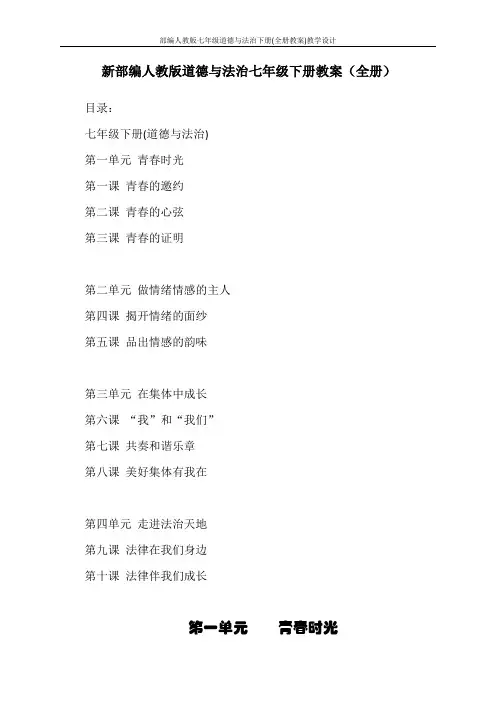 部编人教版七年级道德与法治下册(全册教案)教学设计

新部编人教版道德与法治七年级下册教案（全册）

目录：

七年级下册(道德与法治)

第一单元 青春时光

第一课 青春的邀约

第二课 青春的心弦

第三课 青春的证明

第二单元 做情绪情感的主人

第四课 揭开情绪的面纱

第五课 品出情感的韵味

第三单元 在集体中成长

第六课 “我”和“我们”

第七课 共奏和谐乐章

第八课 美好集体有我在

第四单元 走进法治天地

第九课 法律在我们身边

第十课 法律伴我们成长

第一单元 青春时光